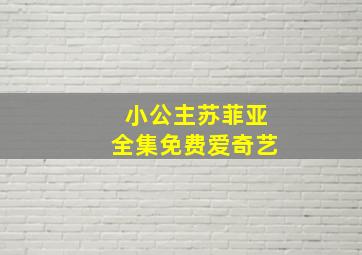 小公主苏菲亚
全集免费爱奇艺